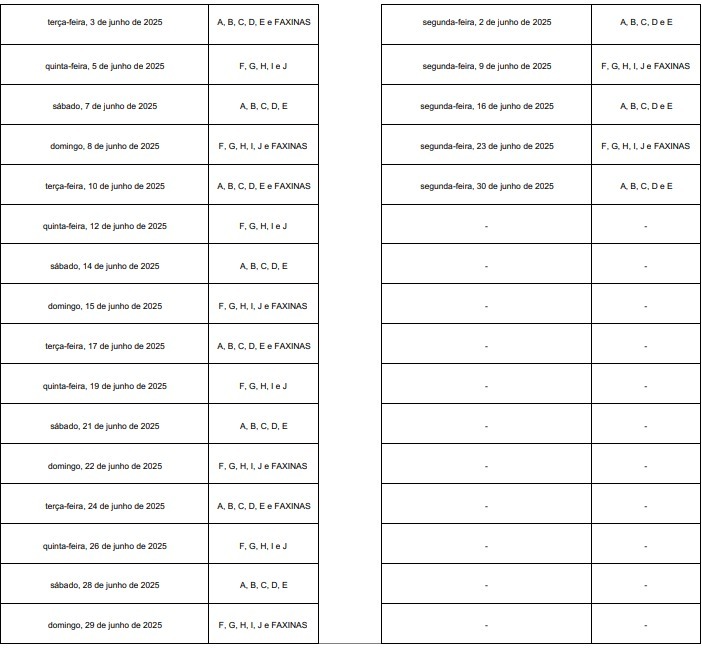 | | |
|---|---|
| terça-feira, 3 de junho de 2025 | A, B, C, D, E e FAXINAS |
| quinta-feira, 5 de junho de 2025 | F, G, H, I e J |
| sábado, 7 de junho de 2025 | A, B, C, D, E |
| domingo, 8 de junho de 2025 | F, G, H, I, J e FAXINAS |
| terça-feira, 10 de junho de 2025 | A, B, C, D, E e FAXINAS |
| quinta-feira, 12 de junho de 2025 | F, G, H, I e J |
| sábado, 14 de junho de 2025 | A, B, C, D, E |
| domingo, 15 de junho de 2025 | F, G, H, I, J e FAXINAS |
| terça-feira, 17 de junho de 2025 | A, B, C, D, E e FAXINAS |
| quinta-feira, 19 de junho de 2025 | F, G, H, I e J |
| sábado, 21 de junho de 2025 | A, B, C, D, E |
| domingo, 22 de junho de 2025 | F, G, H, I, J e FAXINAS |
| terça-feira, 24 de junho de 2025 | A, B, C, D, E e FAXINAS |
| quinta-feira, 26 de junho de 2025 | F, G, H, I e J |
| sábado, 28 de junho de 2025 | A, B, C, D, E |
| domingo, 29 de junho de 2025 | F, G, H, I, J e FAXINAS |

| | |
|---|---|
| segunda-feira, 2 de junho de 2025 | A, B, C, D e E |
| segunda-feira, 9 de junho de 2025 | F, G, H, I, J e FAXINAS |
| segunda-feira, 16 de junho de 2025 | A, B, C, D e E |
| segunda-feira, 23 de junho de 2025 | F, G, H, I, J e FAXINAS |
| segunda-feira, 30 de junho de 2025 | A, B, C, D e E |
| - | - |
| - | - |
| - | - |
| - | - |
| - | - |
| - | - |
| - | - |
| - | - |
| - | - |
| - | - |
| - | - |